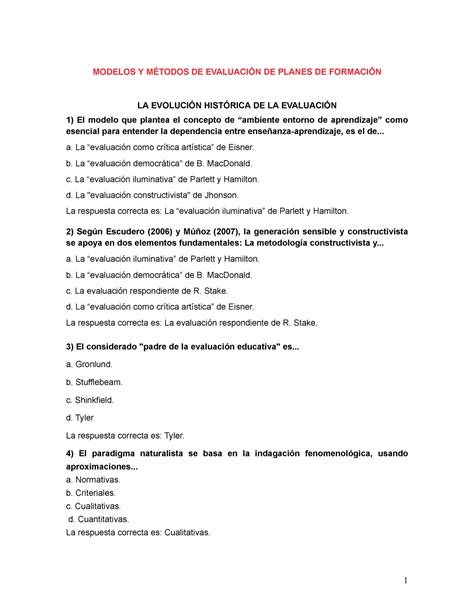 MODELOS Y MÉTODOS DE EVALUACIÓN DE PLANES DE FORMACIÓN

LA EVOLUCIÓN HISTÓRICA DE LA EVALUACIÓN

1) El modelo que plantea el concepto de “ambiente entorno de aprendizaje” como esencial para entender la dependencia entre enseñanza-aprendizaje, es el de...

a. La “evaluación como crítica artística” de Eisner.

b. La “evaluación democrática” de B. MacDonald.

c. La “evaluación iluminativa” de Parlett y Hamilton.

d. La "evaluación constructivista" de Jhonson.

La respuesta correcta es: La “evaluación iluminativa” de Parlett y Hamilton.

2) Según Escudero (2006) y Múñoz (2007), la generación sensible y constructivista se apoya en dos elementos fundamentales: La metodología constructivista y...

a. La “evaluación iluminativa” de Parlett y Hamilton.

b. La “evaluación democrática” de B. MacDonald.

c. La evaluación respondiente de R. Stake.

d. La “evaluación como crítica artística” de Eisner.

La respuesta correcta es: La evaluación respondiente de R. Stake.

3) El considerado "padre de la evaluación educativa" es...

a. Gronlund.

b. Stufflebeam.

c. Shinkfield.

d. Tyler

La respuesta correcta es: Tyler.

4) El paradigma naturalista se basa en la indagación fenomenológica, usando aproximaciones...

a. Normativas.

b. Criteriales.

c. Cualitativas.

d. Cuantitativas.

La respuesta correcta es: Cualitativas.

1